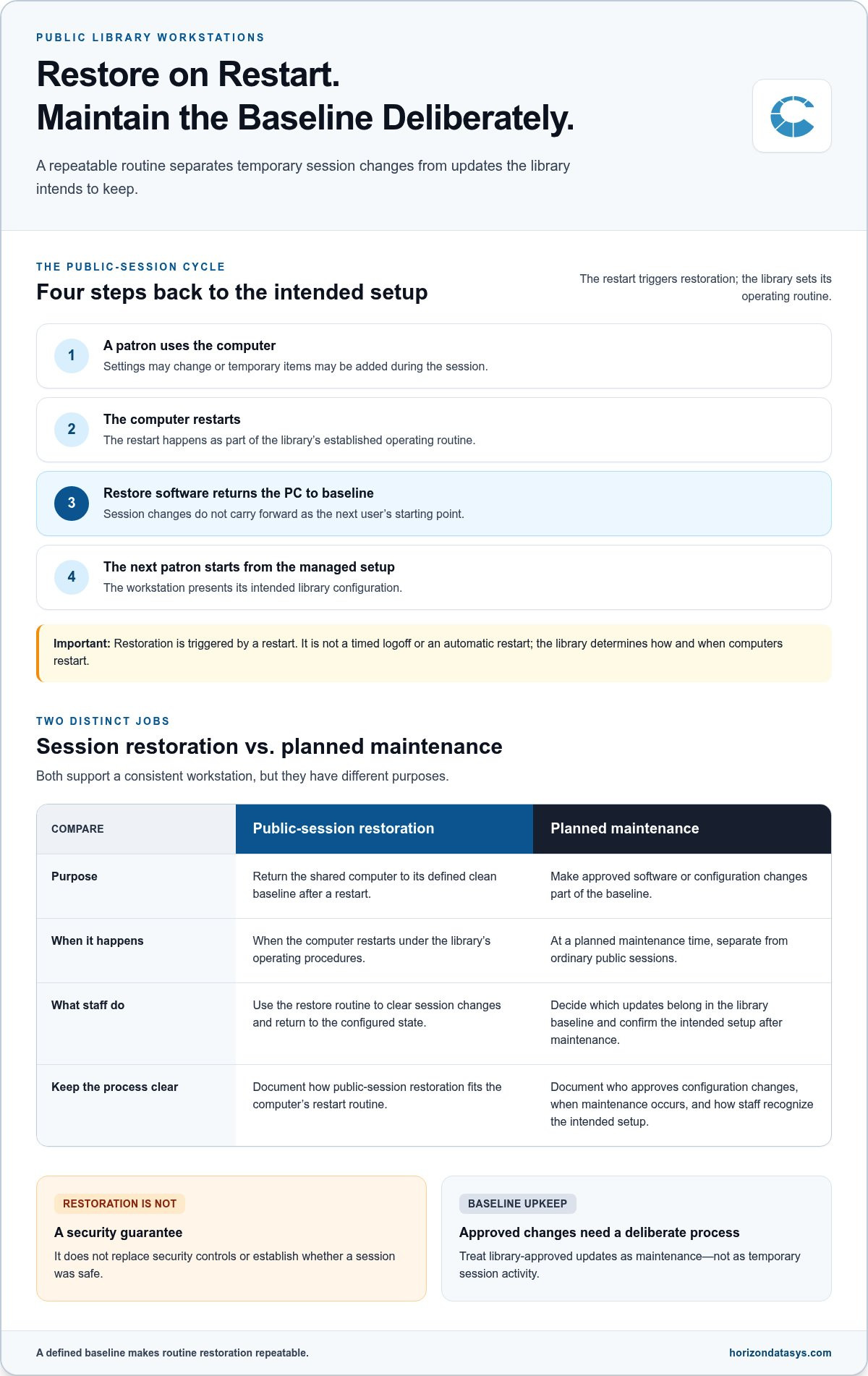 PUBLIC LIBRARY WORKSTATIONS

Restore on Restart.
Maintain the Baseline Deliberately.

A repeatable routine separates temporary session changes from updates the library intends to keep.

THE PUBLIC-SESSION CYCLE

Four steps back to the intended setup

The restart triggers restoration; the library sets its operating routine.

1
A patron uses the computer
Settings may change or temporary items may be added during the session.

2
The computer restarts
The restart happens as part of the library's established operating routine.

3
Restore software returns the PC to baseline
Session changes do not carry forward as the next user's starting point.

4
The next patron starts from the managed setup
The workstation presents its intended library configuration.

Important: Restoration is triggered by a restart. It is not a timed logoff or an automatic restart; the library determines how and when computers restart.

TWO DISTINCT JOBS

Session restoration vs. planned maintenance

Both support a consistent workstation, but they have different purposes.

| COMPARE | Public-session restoration | Planned maintenance |
|---|---|---|
| Purpose | Return the shared computer to its defined clean baseline after a restart. | Make approved software or configuration changes part of the baseline. |
| When it happens | When the computer restarts under the library's operating procedures. | At a planned maintenance time, separate from ordinary public sessions. |
| What staff do | Use the restore routine to clear session changes and return to the configured state. | Decide which updates belong in the library baseline and confirm the intended setup after maintenance. |
| Keep the process clear | Document how public-session restoration fits the computer's restart routine. | Document who approves configuration changes, when maintenance occurs, and how staff recognize the intended setup. |

RESTORATION IS NOT
A security guarantee
It does not replace security controls or establish whether a session was safe.

BASELINE UPKEEP
Approved changes need a deliberate process
Treat library-approved updates as maintenance—not as temporary session activity.

A defined baseline makes routine restoration repeatable.

horizondatasys.com